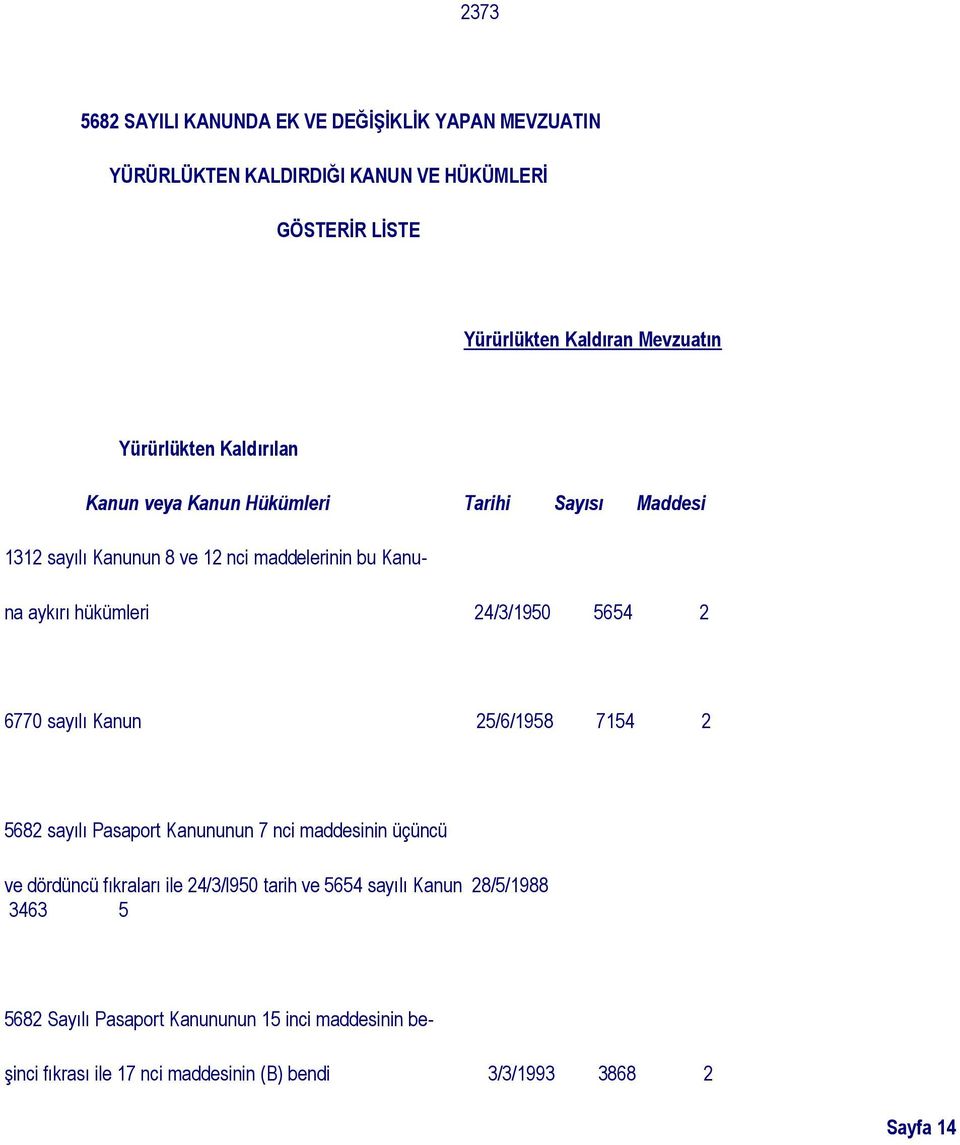 2373

5682 SAYILI KANUNDA EK VE DEĞİŞİKLİK YAPAN MEVZUATIN

YÜRÜRLÜKTEN KALDIRDIĞI KANUN VE HÜKÜMLERİ

GÖSTERİR LİSTE

Yürürlükten Kaldıran Mevzuatın

Yürürlükten Kaldırılan

Kanun veya Kanun Hükümleri Tarihi Sayısı Maddesi

1312 sayılı Kanunun 8 ve 12 nci maddelerinin bu Kanuna aykırı hükümleri 24/3/1950 5654 2

6770 sayılı Kanun 25/6/1958 7154 2

5682 sayılı Pasaport Kanununun 7 nci maddesinin üçüncü ve dördüncü fıkraları ile 24/3/l950 tarih ve 5654 sayılı Kanun 28/5/1988 3463 5

5682 Sayılı Pasaport Kanununun 15 inci maddesinin beşinci fıkrası ile 17 nci maddesinin (B) bendi 3/3/1993 3868 2

Sayfa 14